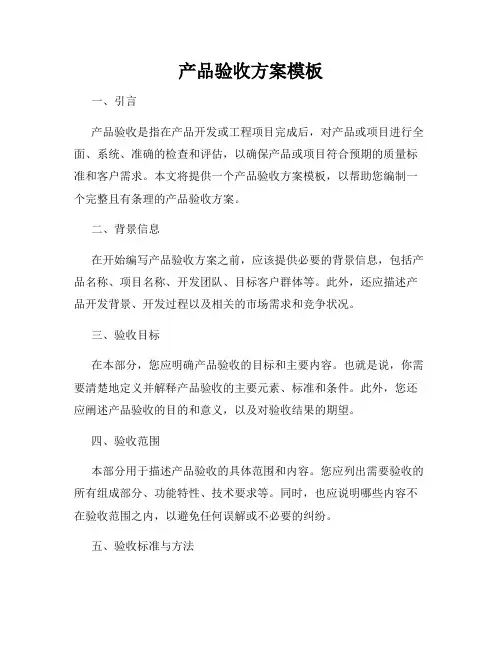 产品验收方案模板

一、引言

产品验收是指在产品开发或工程项目完成后，对产品或项目进行全面、系统、准确的检查和评估，以确保产品或项目符合预期的质量标准和客户需求。本文将提供一个产品验收方案模板，以帮助您编制一个完整且有条理的产品验收方案。

二、背景信息

在开始编写产品验收方案之前，应该提供必要的背景信息，包括产品名称、项目名称、开发团队、目标客户群体等。此外，还应描述产品开发背景、开发过程以及相关的市场需求和竞争状况。

三、验收目标

在本部分，您应明确产品验收的目标和主要内容。也就是说，你需要清楚地定义并解释产品验收的主要元素、标准和条件。此外，您还应阐述产品验收的目的和意义，以及对验收结果的期望。

四、验收范围

本部分用于描述产品验收的具体范围和内容。您应列出需要验收的所有组成部分、功能特性、技术要求等。同时，也应说明哪些内容不在验收范围之内，以避免任何误解或不必要的纠纷。

五、验收标准与方法